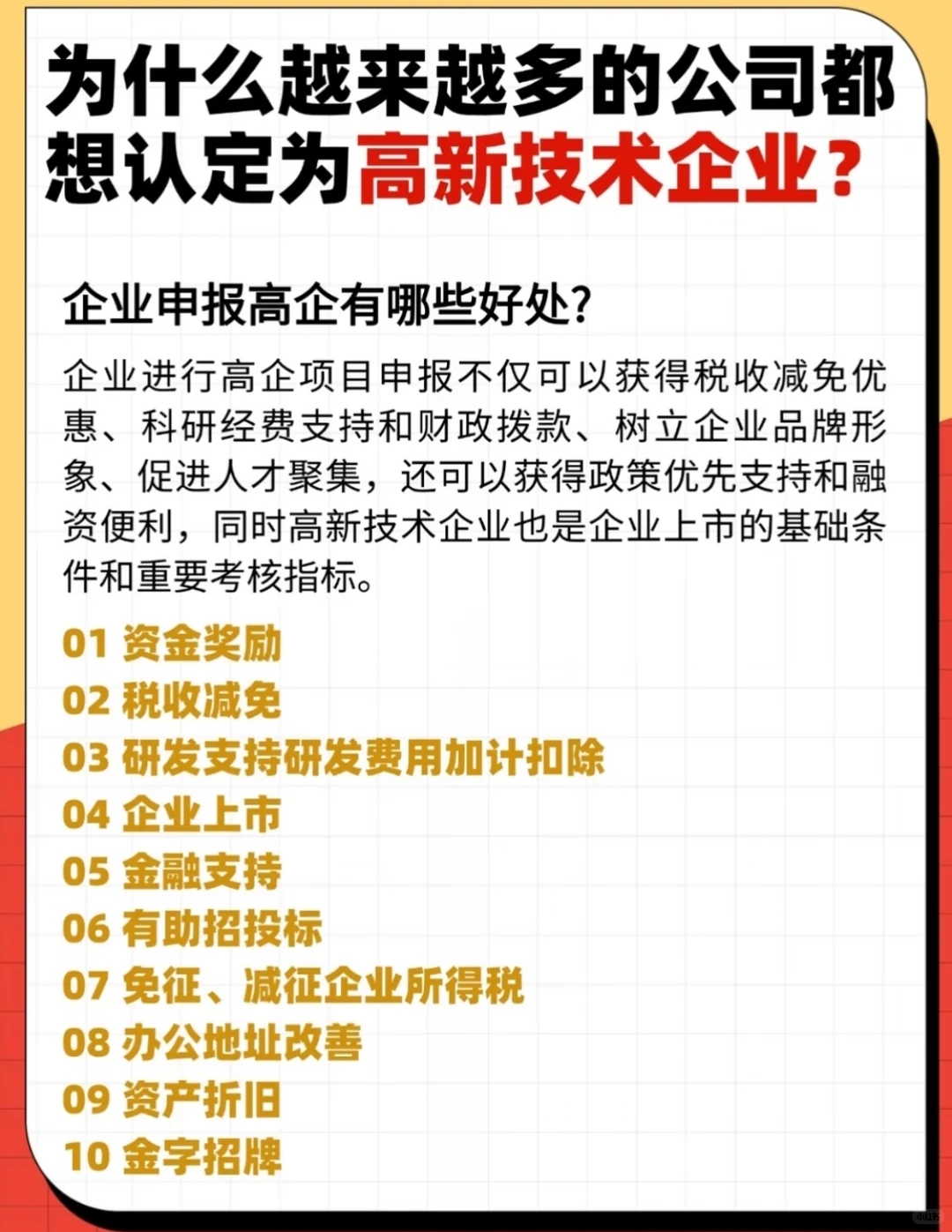 为什么越来越多的公司都想认定为高新技术企业？

企业申报高企有哪些好处?

企业进行高企项目申报不仅可以获得税收减免优惠、科研经费支持和财政拨款、树立企业品牌形象、促进人才聚集，还可以获得政策优先支持和融资便利，同时高新技术企业也是企业上市的基础条件和重要考核指标。

01 资金奖励
02 税收减免
03 研发支持研发费用加计扣除
04 企业上市
05 金融支持
06 有助招投标
07 免征、减征企业所得税
08 办公地址改善
09 资产折旧
10 金字招牌